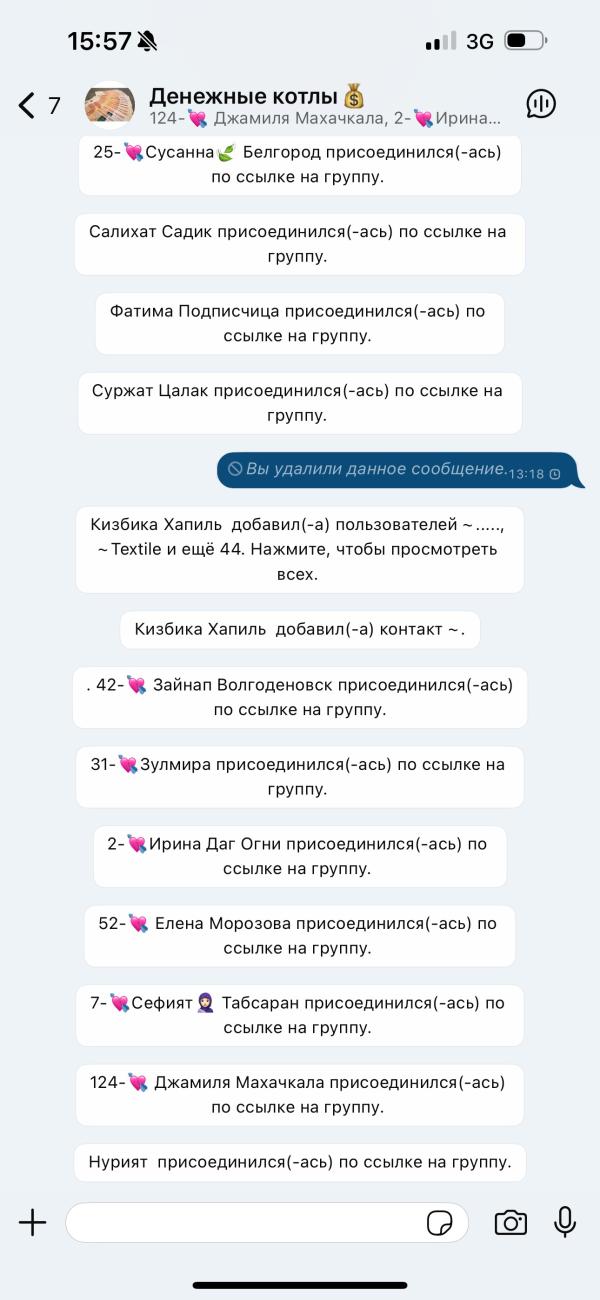 15:57

3G

7

Денежные котлы 💰
124-💘 Джамиля Махачкала, 2-💘Ирина...

25-💘Сусанна🍃 Белгород присоединился(-ась) по ссылке на группу.

Салихат Садик присоединился(-ась) по ссылке на группу.

Фатима Подписчица присоединился(-ась) по ссылке на группу.

Суржат Цалак присоединился(-ась) по ссылке на группу.

Вы удалили данное сообщение. 13:18

Кизбика Хапиль добавил(-а) пользователей ~ ....., ~ Textile и ещё 44. Нажмите, чтобы просмотреть всех.

Кизбика Хапиль добавил(-а) контакт ~ .

. 42-💘 Зайнап Волгоденовск присоединился(-ась) по ссылке на группу.

31-💘Зулмира присоединился(-ась) по ссылке на группу.

2-💘Ирина Даг Огни присоединился(-ась) по ссылке на группу.

52-💘 Елена Морозова присоединился(-ась) по ссылке на группу.

7-💘Сефият 🧕 Табсаран присоединился(-ась) по ссылке на группу.

124-💘 Джамиля Махачкала присоединился(-ась) по ссылке на группу.

Нурият присоединился(-ась) по ссылке на группу.